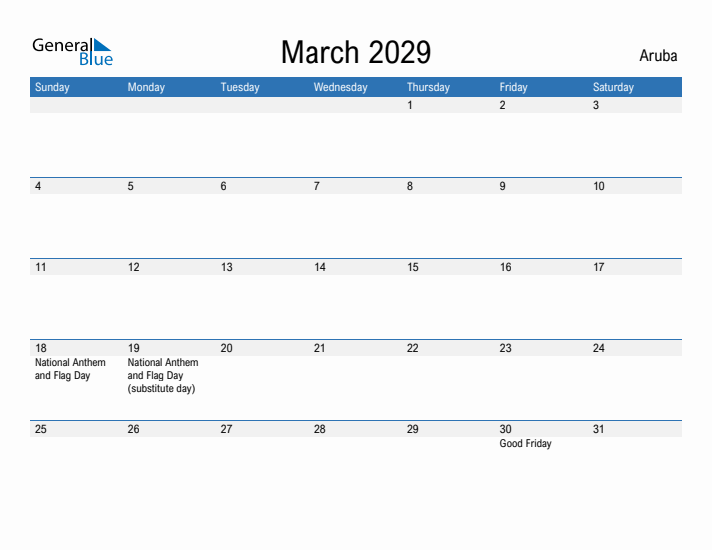 General Blue

March 2029

Aruba

| Sunday | Monday | Tuesday | Wednesday | Thursday | Friday | Saturday |
|---|---|---|---|---|---|---|
| | | | | 1 | 2 | 3 |
| 4 | 5 | 6 | 7 | 8 | 9 | 10 |
| 11 | 12 | 13 | 14 | 15 | 16 | 17 |
| 18 National Anthem and Flag Day | 19 National Anthem and Flag Day (substitute day) | 20 | 21 | 22 | 23 | 24 |
| 25 | 26 | 27 | 28 | 29 | 30 Good Friday | 31 |